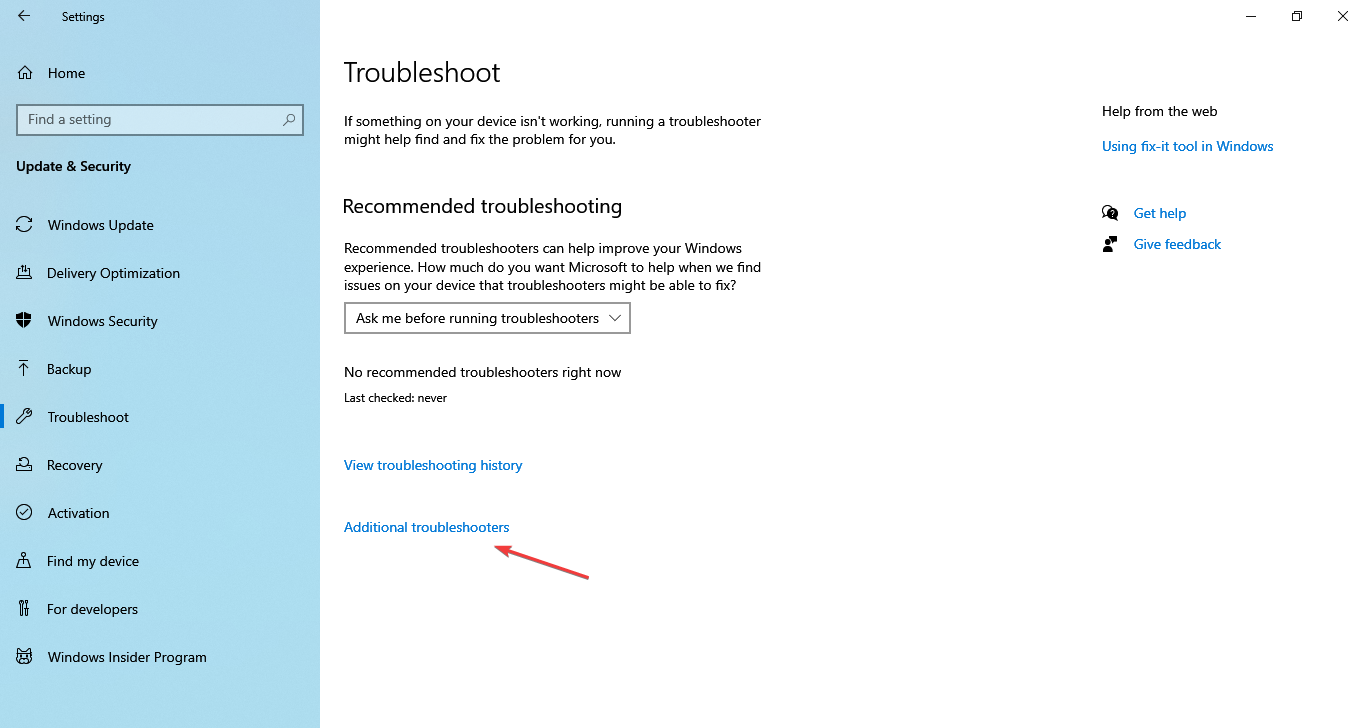 Settings

Home

Find a setting

Update & Security

Windows Update

Delivery Optimization

Windows Security

Backup

Troubleshoot

Recovery

Activation

Find my device

For developers

Windows Insider Program

Troubleshoot

If something on your device isn't working, running a troubleshooter might help find and fix the problem for you.

Recommended troubleshooting

Recommended troubleshooters can help improve your Windows experience. How much do you want Microsoft to help when we find issues on your device that troubleshooters might be able to fix?

Ask me before running troubleshooters

No recommended troubleshooters right now

Last checked: never

View troubleshooting history

Additional troubleshooters

Help from the web

Using fix-it tool in Windows

Get help

Give feedback